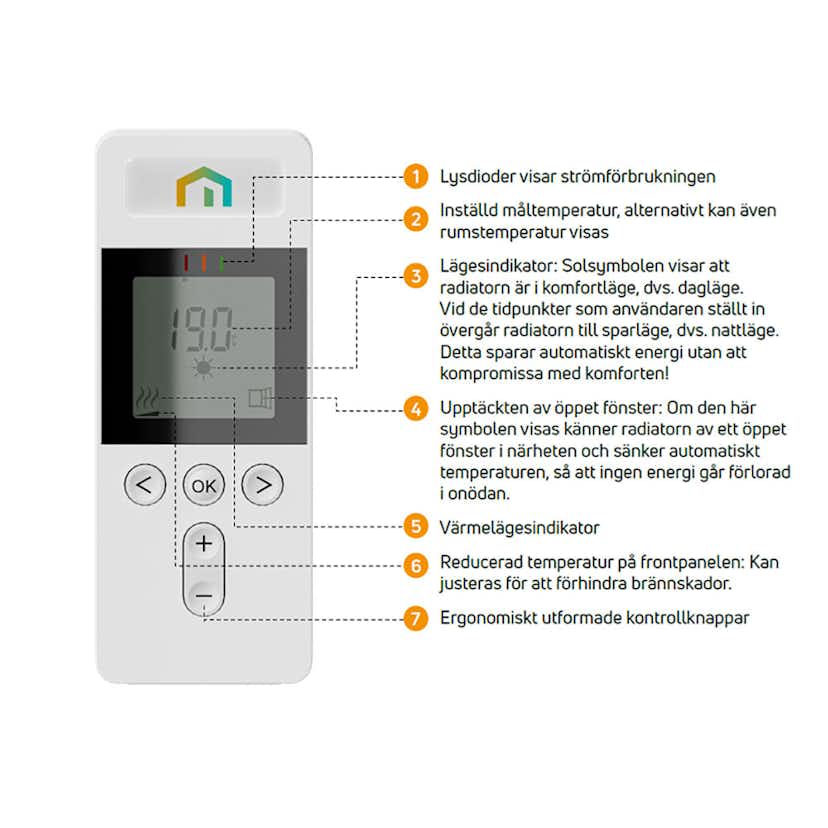 19.0

<

OK

>

+

−

1 Lysdioder visar strömförbrukningen

2 Inställd måltemperatur, alternativt kan även rumstemperatur visas

3 Lägesindikator: Solsymbolen visar att radiatorn är i komfortläge, dvs. dagläge. Vid de tidpunkter som användaren ställt in övergår radiatorn till sparläge, dvs. nattläge. Detta sparar automatiskt energi utan att kompromissa med komforten!

4 Upptäckten av öppet fönster: Om den här symbolen visas känner radiatorn av ett öppet fönster i närheten och sänker automatiskt temperaturen, så att ingen energi går förlorad i onödan.

5 Värmelägesindikator

6 Reducerad temperatur på frontpanelen: Kan justeras för att förhindra brännskador.

7 Ergonomiskt utformade kontrollknappar